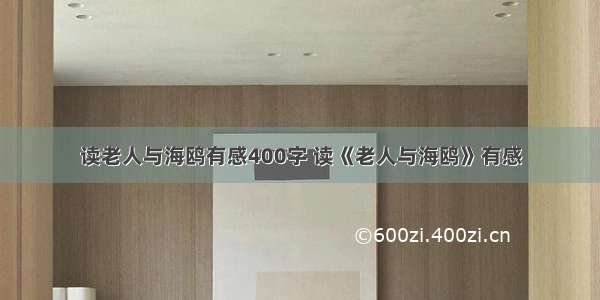 读老人与海鸥有感400字 读《老人与海鸥》有感

©600zi.400zi.cn